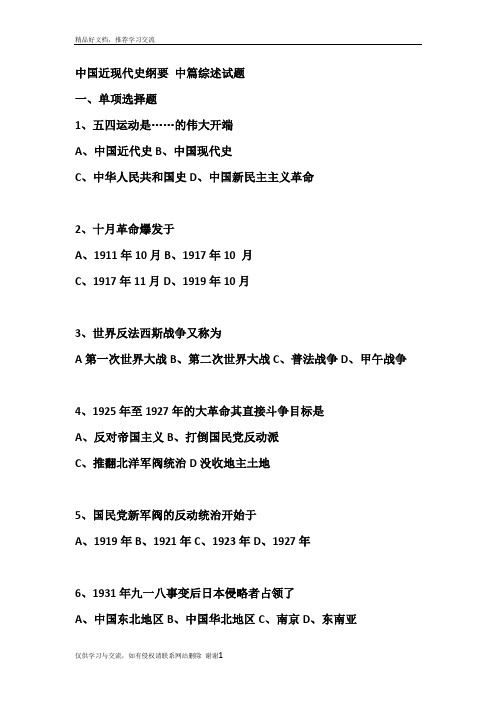 精品好文档，推荐学习交流

中国近现代史纲要 中篇综述试题

一、单项选择题

1、五四运动是……的伟大开端

A、中国近代史 B、中国现代史

C、中华人民共和国史 D、中国新民主主义革命

2、十月革命爆发于

A、1911 年 10 月 B、1917 年 10 月

C、1917 年 11 月 D、1919 年 10 月

3、世界反法西斯战争又称为

A 第一次世界大战 B、第二次世界大战 C、普法战争 D、甲午战争

4、1925 年至 1927 年的大革命其直接斗争目标是

A、反对帝国主义 B、打倒国民党反动派

C、推翻北洋军阀统治 D 没收地主土地

5、国民党新军阀的反动统治开始于

A、1919 年 B、1921 年 C、1923 年 D、1927 年

6、1931 年九一八事变后日本侵略者占领了

A、中国东北地区 B、中国华北地区 C、南京 D、东南亚

仅供学习与交流，如有侵权请联系网站删除 谢谢1